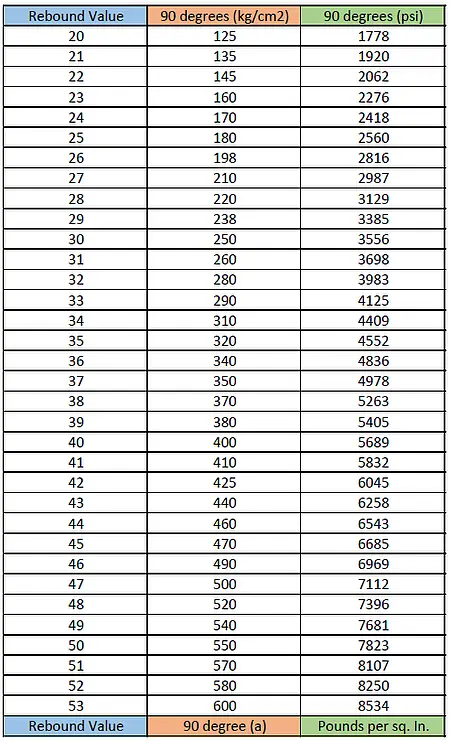 | Rebound Value | 90 degrees (kg/cm2) | 90 degrees (psi) |
|---|---|---|
| 20 | 125 | 1778 |
| 21 | 135 | 1920 |
| 22 | 145 | 2062 |
| 23 | 160 | 2276 |
| 24 | 170 | 2418 |
| 25 | 180 | 2560 |
| 26 | 198 | 2816 |
| 27 | 210 | 2987 |
| 28 | 220 | 3129 |
| 29 | 238 | 3385 |
| 30 | 250 | 3556 |
| 31 | 260 | 3698 |
| 32 | 280 | 3983 |
| 33 | 290 | 4125 |
| 34 | 310 | 4409 |
| 35 | 320 | 4552 |
| 36 | 340 | 4836 |
| 37 | 350 | 4978 |
| 38 | 370 | 5263 |
| 39 | 380 | 5405 |
| 40 | 400 | 5689 |
| 41 | 410 | 5832 |
| 42 | 425 | 6045 |
| 43 | 440 | 6258 |
| 44 | 460 | 6543 |
| 45 | 470 | 6685 |
| 46 | 490 | 6969 |
| 47 | 500 | 7112 |
| 48 | 520 | 7396 |
| 49 | 540 | 7681 |
| 50 | 550 | 7823 |
| 51 | 570 | 8107 |
| 52 | 580 | 8250 |
| 53 | 600 | 8534 |
| Rebound Value | 90 degree (a) | Pounds per sq. In. |